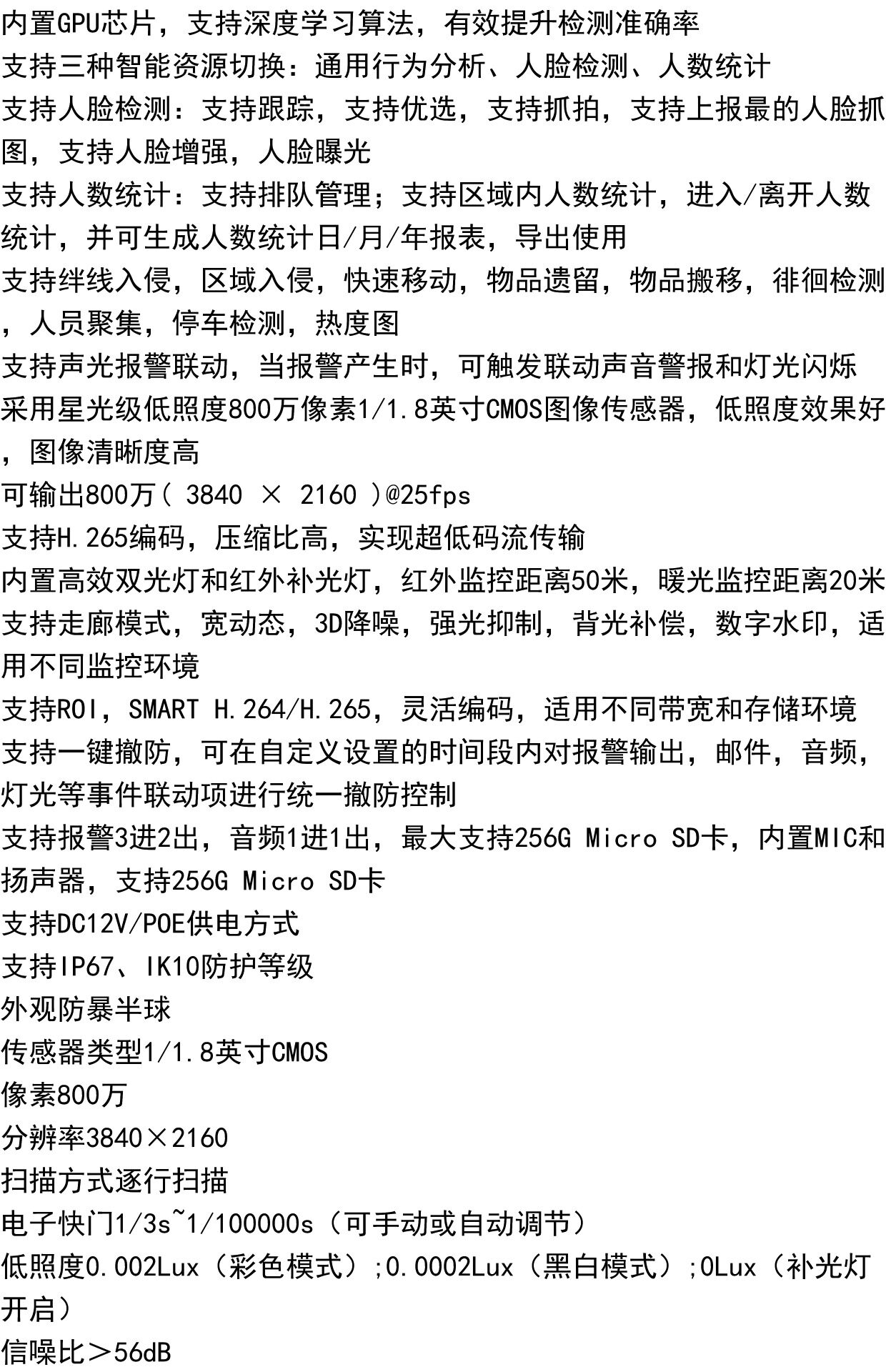 内置GPU芯片，支持深度学习算法，有效提升检测准确率
支持三种智能资源切换：通用行为分析、人脸检测、人数统计
支持人脸检测：支持跟踪，支持优选，支持抓拍，支持上报最的人脸抓图，支持人脸增强，人脸曝光
支持人数统计：支持排队管理；支持区域内人数统计，进入/离开人数统计，并可生成人数统计日/月/年报表，导出使用
支持绊线入侵，区域入侵，快速移动，物品遗留，物品搬移，徘徊检测，人员聚集，停车检测，热度图
支持声光报警联动，当报警产生时，可触发联动声音警报和灯光闪烁
采用星光级低照度800万像素1/1.8英寸CMOS图像传感器，低照度效果好，图像清晰度高
可输出800万( 3840 × 2160 )@25fps
支持H.265编码，压缩比高，实现超低码流传输
内置高效双光灯和红外补光灯，红外监控距离50米，暖光监控距离20米
支持走廊模式，宽动态，3D降噪，强光抑制，背光补偿，数字水印，适用不同监控环境
支持ROI，SMART H.264/H.265，灵活编码，适用不同带宽和存储环境
支持一键撤防，可在自定义设置的时间段内对报警输出，邮件，音频，灯光等事件联动项进行统一撤防控制
支持报警3进2出，音频1进1出，最大支持256G Micro SD卡，内置MIC和扬声器，支持256G Micro SD卡
支持DC12V/POE供电方式
支持IP67、IK10防护等级
外观防暴半球
传感器类型1/1.8英寸CMOS
像素800万
分辨率3840×2160
扫描方式逐行扫描
电子快门1/3s~1/100000s（可手动或自动调节）
低照度0.002Lux（彩色模式）;0.0002Lux（黑白模式）;0Lux（补光灯开启）
信噪比＞56dB